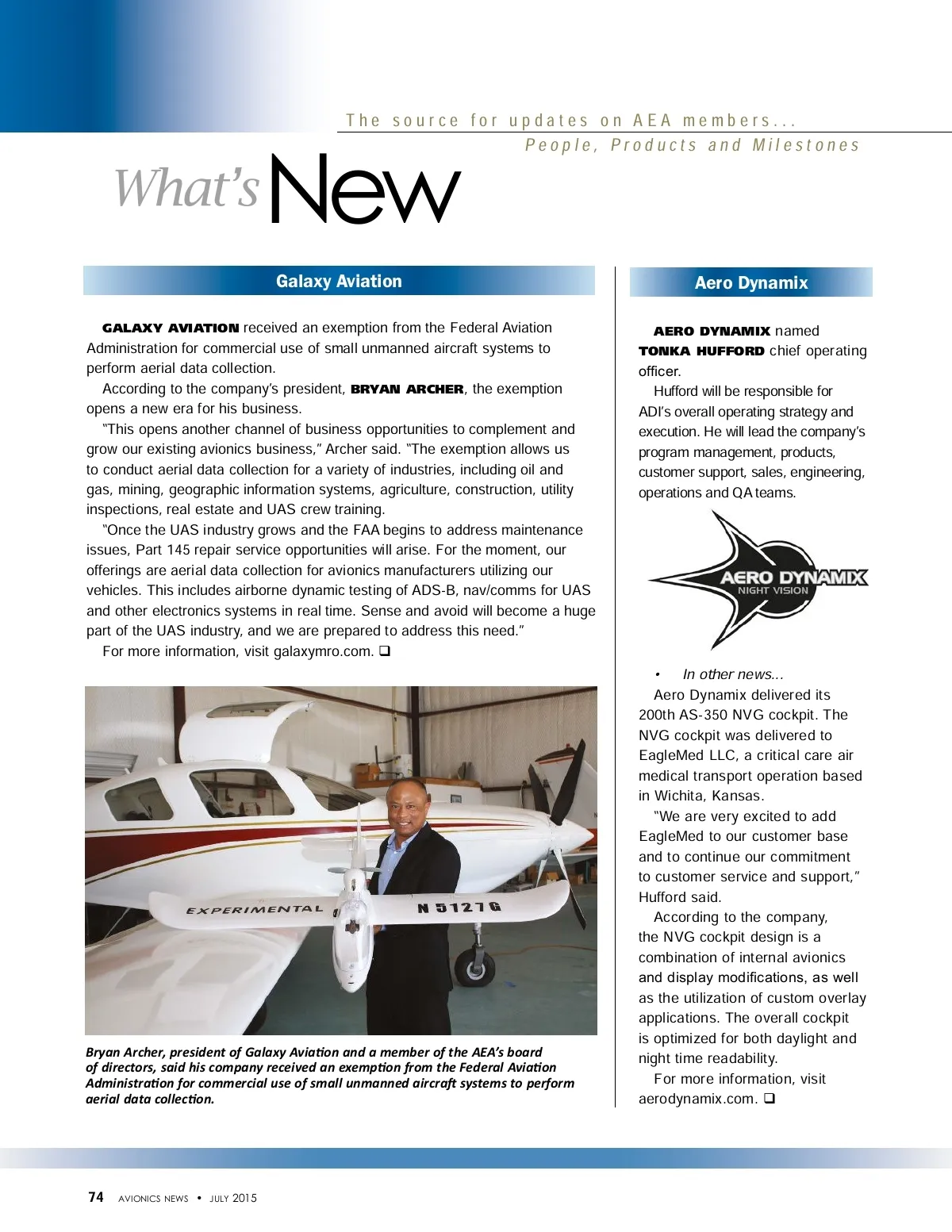 The source for updates on AEA members...
People, Products and Milestones

What's New

Galaxy Aviation

GALAXY AVIATION received an exemption from the Federal Aviation Administration for commercial use of small unmanned aircraft systems to perform aerial data collection.

According to the company's president, BRYAN ARCHER, the exemption opens a new era for his business.

"This opens another channel of business opportunities to complement and grow our existing avionics business," Archer said. "The exemption allows us to conduct aerial data collection for a variety of industries, including oil and gas, mining, geographic information systems, agriculture, construction, utility inspections, real estate and UAS crew training.

"Once the UAS industry grows and the FAA begins to address maintenance issues, Part 145 repair service opportunities will arise. For the moment, our offerings are aerial data collection for avionics manufacturers utilizing our vehicles. This includes airborne dynamic testing of ADS-B, nav/comms for UAS and other electronics systems in real time. Sense and avoid will become a huge part of the UAS industry, and we are prepared to address this need."

For more information, visit galaxymro.com. ❑

EXPERIMENTAL N5127G

Bryan Archer, president of Galaxy Aviation and a member of the AEA's board of directors, said his company received an exemption from the Federal Aviation Administration for commercial use of small unmanned aircraft systems to perform aerial data collection.

Aero Dynamix

AERO DYNAMIX named TONKA HUFFORD chief operating officer.

Hufford will be responsible for ADI's overall operating strategy and execution. He will lead the company's program management, products, customer support, sales, engineering, operations and QA teams.

AERO DYNAMIX NIGHT VISION

• In other news...

Aero Dynamix delivered its 200th AS-350 NVG cockpit. The NVG cockpit was delivered to EagleMed LLC, a critical care air medical transport operation based in Wichita, Kansas.

"We are very excited to add EagleMed to our customer base and to continue our commitment to customer service and support," Hufford said.

According to the company, the NVG cockpit design is a combination of internal avionics and display modifications, as well as the utilization of custom overlay applications. The overall cockpit is optimized for both daylight and night time readability.

For more information, visit aerodynamix.com. ❑

74 AVIONICS NEWS • JULY 2015